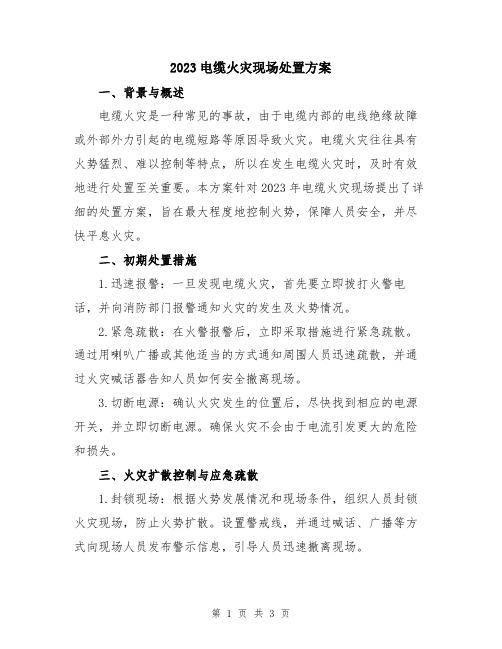 2023 电缆火灾现场处置方案

一、背景与概述

电缆火灾是一种常见的事故，由于电缆内部的电线绝缘故障或外部外力引起的电缆短路等原因导致火灾。电缆火灾往往具有火势猛烈、难以控制等特点，所以在发生电缆火灾时，及时有效地进行处置至关重要。本方案针对 2023 年电缆火灾现场提出了详细的处置方案，旨在最大程度地控制火势，保障人员安全，并尽快平息火灾。

二、初期处置措施

1. 迅速报警：一旦发现电缆火灾，首先要立即拨打火警电话，并向消防部门报警通知火灾的发生及火势情况。

2. 紧急疏散：在火警报警后，立即采取措施进行紧急疏散。通过用喇叭广播或其他适当的方式通知周围人员迅速疏散，并通过火灾喊话器告知人员如何安全撤离现场。

3. 切断电源：确认火灾发生的位置后，尽快找到相应的电源开关，并立即切断电源。确保火灾不会由于电流引发更大的危险和损失。

三、火灾扩散控制与应急疏散

1. 封锁现场：根据火势发展情况和现场条件，组织人员封锁火灾现场，防止火势扩散。设置警戒线，并通过喊话、广播等方式向现场人员发布警示信息，引导人员迅速撤离现场。

第 1 页 共 3 页